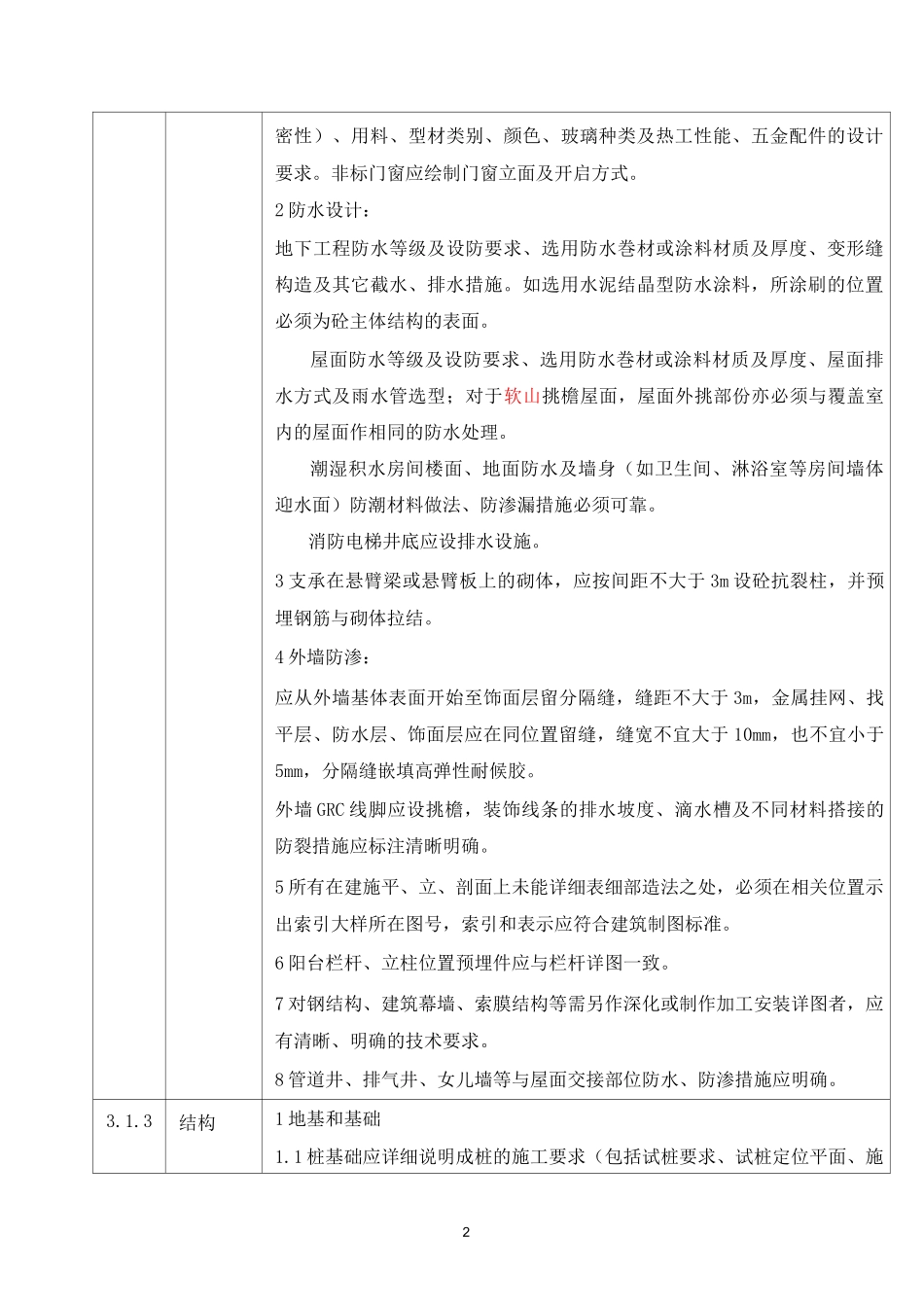 | | | 密性）、用料、型材类别、颜色、玻璃种类及热工性能、五金配件的设计要求。非标门窗应绘制门窗立面及开启方式。<br>2 防水设计：<br>地下工程防水等级及设防要求、选用防水卷材或涂料材质及厚度、变形缝构造及其它截水、排水措施。如选用水泥结晶型防水涂料，所涂刷的位置必须为砼主体结构的表面。<br>屋面防水等级及设防要求、选用防水卷材或涂料材质及厚度、屋面排水方式及雨水管选型；对于软山挑檐屋面，屋面外挑部份亦必须与覆盖室内的屋面作相同的防水处理。<br>潮湿积水房间楼面、地面防水及墙身（如卫生间、淋浴室等房间墙体迎水面）防潮材料做法、防渗漏措施必须可靠。<br>消防电梯井底应设排水设施。<br>3 支承在悬臂梁或悬臂板上的砌体，应按间距不大于 3m 设砼抗裂柱，并预埋钢筋与砌体拉结。<br>4 外墙防渗：<br>应从外墙基体表面开始至饰面层留分隔缝，缝距不大于 3m，金属挂网、找平层、防水层、饰面层应在同位置留缝，缝宽不宜大于 10mm，也不宜小于 5mm，分隔缝嵌填高弹性耐候胶。<br>外墙 GRC 线脚应设挑檐，装饰线条的排水坡度、滴水槽及不同材料搭接的防裂措施应标注清晰明确。<br>5 所有在建施平、立、剖面上未能详细表细部造法之处，必须在相关位置示出索引大样所在图号，索引和表示应符合建筑制图标准。<br>6 阳台栏杆、立柱位置预埋件应与栏杆详图一致。<br>7 对钢结构、建筑幕墙、索膜结构等需另作深化或制作加工安装详图者，应有清晰、明确的技术要求。<br>8 管道井、排气井、女儿墙等与屋面交接部位防水、防渗措施应明确。 |
|---|---|---|
| 3.1.3 | 结构 | 1 地基和基础<br>1.1 桩基础应详细说明成桩的施工要求（包括试桩要求、试桩定位平面、施 |

2